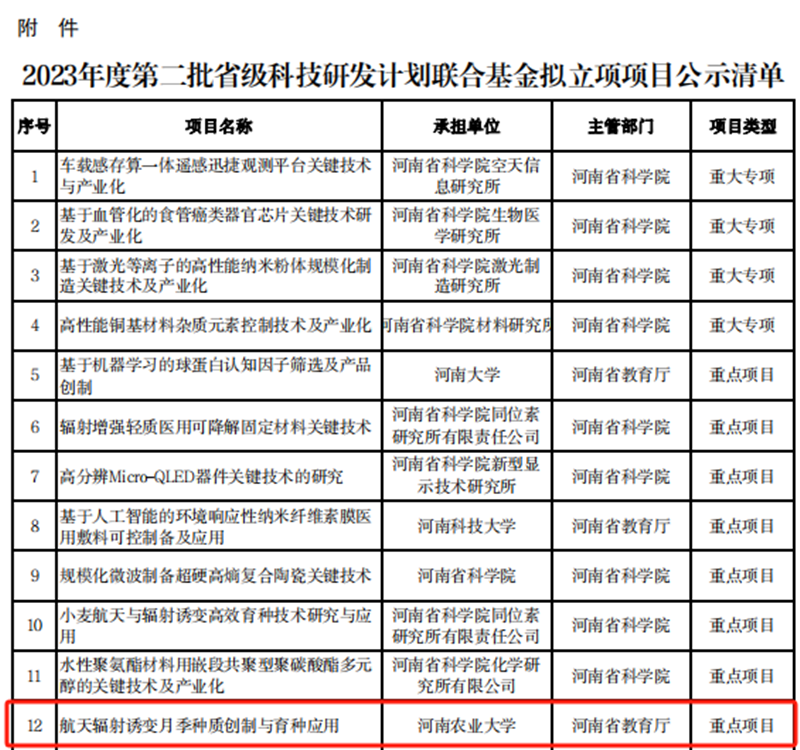 附 件

2023年度第二批省级科技研发计划联合基金拟立项项目公示清单

| 序号 | 项目名称 | 承担单位 | 主管部门 | 项目类型 |
|---|---|---|---|---|
| 1 | 车载感存算一体遥感迅捷观测平台关键技术与产业化 | 河南省科学院空天信息研究所 | 河南省科学院 | 重大专项 |
| 2 | 基于血管化的食管癌类器官芯片关键技术研发及产业化 | 河南省科学院生物医学研究所 | 河南省科学院 | 重大专项 |
| 3 | 基于激光等离子的高性能纳米粉体规模化制造关键技术及产业化 | 河南省科学院激光制造研究所 | 河南省科学院 | 重大专项 |
| 4 | 高性能铜基材料杂质元素控制技术及产业化 | 河南省科学院材料研究所 | 河南省科学院 | 重大专项 |
| 5 | 基于机器学习的球蛋白认知因子筛选及产品创制 | 河南大学 | 河南省教育厅 | 重点项目 |
| 6 | 辐射增强轻质医用可降解固定材料关键技术 | 河南省科学院同位素研究所有限责任公司 | 河南省科学院 | 重点项目 |
| 7 | 高分辨Micro-QLED器件关键技术的研究 | 河南省科学院新型显示技术研究所 | 河南省科学院 | 重点项目 |
| 8 | 基于人工智能的环境响应性纳米纤维素膜医用敷料可控制备及应用 | 河南科技大学 | 河南省教育厅 | 重点项目 |
| 9 | 规模化微波制备超硬高熵复合陶瓷关键技术 | 河南省科学院 | 河南省科学院 | 重点项目 |
| 10 | 小麦航天与辐射诱变高效育种技术研究与应用 | 河南省科学院同位素研究所有限责任公司 | 河南省科学院 | 重点项目 |
| 11 | 水性聚氨酯材料用嵌段共聚型聚碳酸酯多元醇的关键技术及产业化 | 河南省科学院化学研究所有限公司 | 河南省科学院 | 重点项目 |
| 12 | 航天辐射诱变月季种质创制与育种应用 | 河南农业大学 | 河南省教育厅 | 重点项目 |